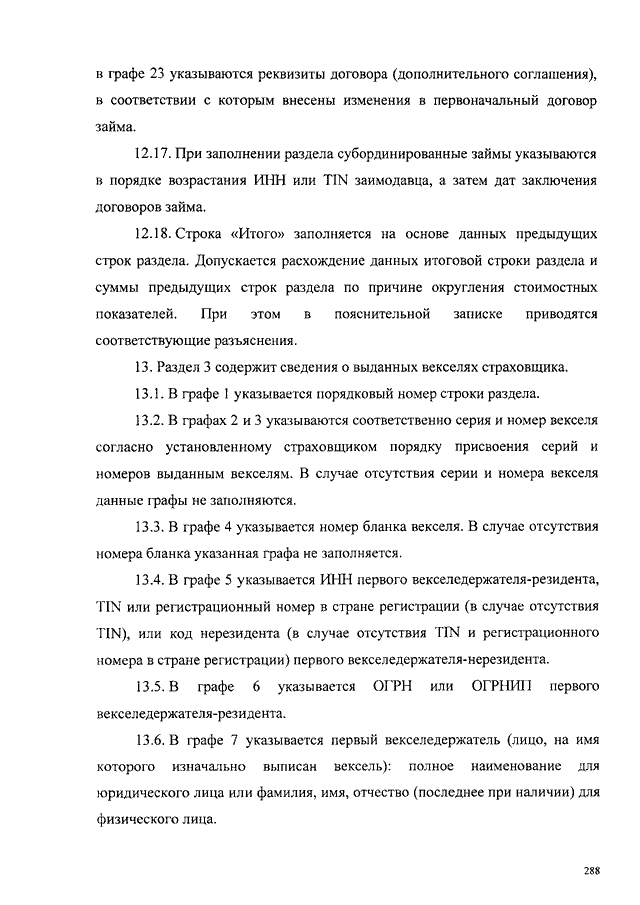 в графе 23 указываются реквизиты договора (дополнительного соглашения), в соответствии с которым внесены изменения в первоначальный договор займа.

12.17. При заполнении раздела субординированные займы указываются в порядке возрастания ИНН или TIN заимодавца, а затем дат заключения договоров займа.

12.18. Строка «Итого» заполняется на основе данных предыдущих строк раздела. Допускается расхождение данных итоговой строки раздела и суммы предыдущих строк раздела по причине округления стоимостных показателей. При этом в пояснительной записке приводятся соответствующие разъяснения.

13. Раздел 3 содержит сведения о выданных векселях страховщика.

13.1. В графе 1 указывается порядковый номер строки раздела.

13.2. В графах 2 и 3 указываются соответственно серия и номер векселя согласно установленному страховщиком порядку присвоения серий и номеров выданным векселям. В случае отсутствия серии и номера векселя данные графы не заполняются.

13.3. В графе 4 указывается номер бланка векселя. В случае отсутствия номера бланка указанная графа не заполняется.

13.4. В графе 5 указывается ИНН первого векселедержателя-резидента, TIN или регистрационный номер в стране регистрации (в случае отсутствия TIN), или код нерезидента (в случае отсутствия TIN и регистрационного номера в стране регистрации) первого векселедержателя-нерезидента.

13.5. В графе 6 указывается ОГРН или ОГРНИП первого векселедержателя-резидента.

13.6. В графе 7 указывается первый векселедержатель (лицо, на имя которого изначально выписан вексель): полное наименование для юридического лица или фамилия, имя, отчество (последнее при наличии) для физического лица.

288